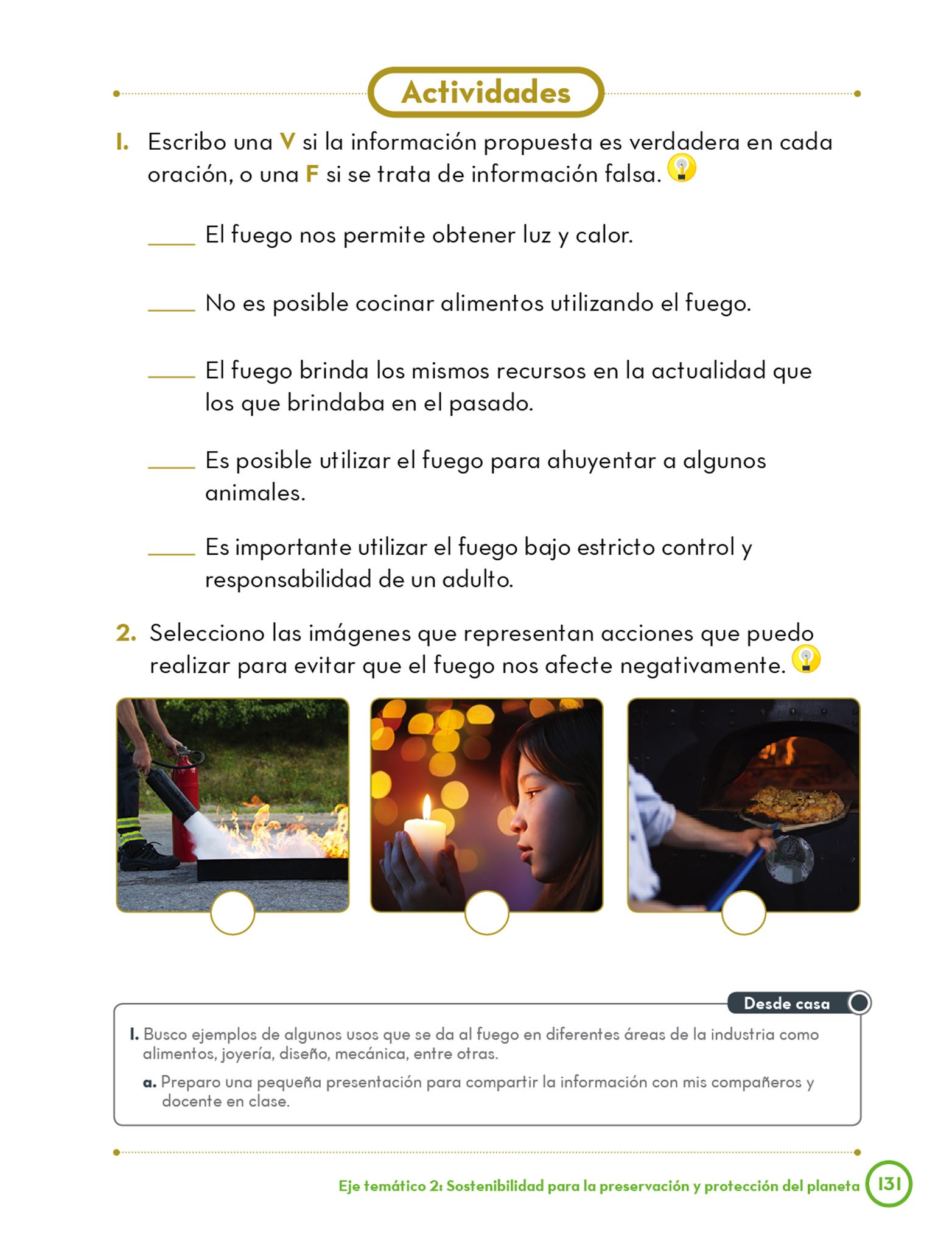 Actividades

1. Escribo una V si la información propuesta es verdadera en cada oración, o una F si se trata de información falsa.

____ El fuego nos permite obtener luz y calor.

____ No es posible cocinar alimentos utilizando el fuego.

____ El fuego brinda los mismos recursos en la actualidad que los que brindaba en el pasado.

____ Es posible utilizar el fuego para ahuyentar a algunos animales.

____ Es importante utilizar el fuego bajo estricto control y responsabilidad de un adulto.

2. Selecciono las imágenes que representan acciones que puedo realizar para evitar que el fuego nos afecte negativamente.

Desde casa

1. Busco ejemplos de algunos usos que se da al fuego en diferentes áreas de la industria como alimentos, joyería, diseño, mecánica, entre otras.

a. Preparo una pequeña presentación para compartir la información con mis compañeros y docente en clase.

Eje temático 2: Sostenibilidad para la preservación y protección del planeta 131